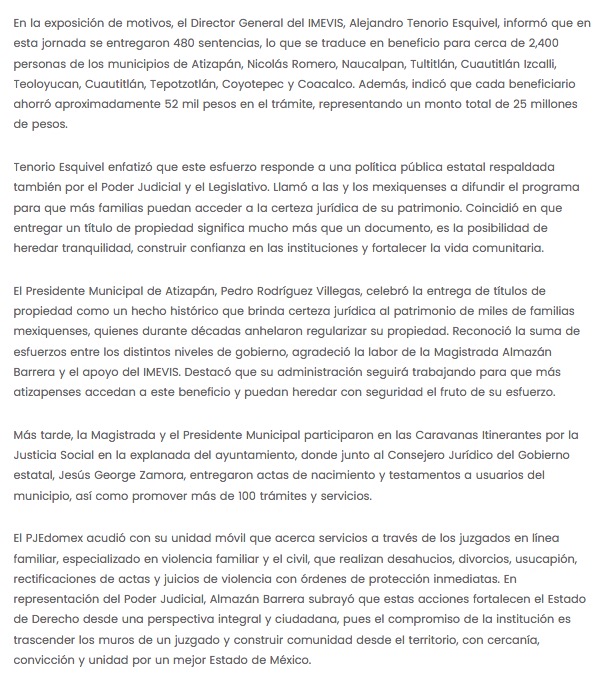 En la exposición de motivos, el Director General del IMEVIS, Alejandro Tenorio Esquivel, informó que en esta jornada se entregaron 480 sentencias, lo que se traduce en beneficio para cerca de 2,400 personas de los municipios de Atizapán, Nicolás Romero, Naucalpan, Tultitlán, Cuautitlán Izcalli, Teoloyucan, Cuautitlán, Tepotzotlán, Coyotepec y Coacalco. Además, indicó que cada beneficiario ahorró aproximadamente 52 mil pesos en el trámite, representando un monto total de 25 millones de pesos.

Tenorio Esquivel enfatizó que este esfuerzo responde a una política pública estatal respaldada también por el Poder Judicial y el Legislativo. Llamó a las y los mexiquenses a difundir el programa para que más familias puedan acceder a la certeza jurídica de su patrimonio. Coincidió en que entregar un título de propiedad significa mucho más que un documento, es la posibilidad de heredar tranquilidad, construir confianza en las instituciones y fortalecer la vida comunitaria.

El Presidente Municipal de Atizapán, Pedro Rodríguez Villegas, celebró la entrega de títulos de propiedad como un hecho histórico que brinda certeza jurídica al patrimonio de miles de familias mexiquenses, quienes durante décadas anhelaron regularizar su propiedad. Reconoció la suma de esfuerzos entre los distintos niveles de gobierno, agradeció la labor de la Magistrada Almazán Barrera y el apoyo del IMEVIS. Destacó que su administración seguirá trabajando para que más atizapenses accedan a este beneficio y puedan heredar con seguridad el fruto de su esfuerzo.

Más tarde, la Magistrada y el Presidente Municipal participaron en las Caravanas Itinerantes por la Justicia Social en la explanada del ayuntamiento, donde junto al Consejero Jurídico del Gobierno estatal, Jesús George Zamora, entregaron actas de nacimiento y testamentos a usuarios del municipio, así como promover más de 100 trámites y servicios.

El PJEdomex acudió con su unidad móvil que acerca servicios a través de los juzgados en línea familiar, especializado en violencia familiar y el civil, que realizan desahucios, divorcios, usucapión, rectificaciones de actas y juicios de violencia con órdenes de protección inmediatas. En representación del Poder Judicial, Almazán Barrera subrayó que estas acciones fortalecen el Estado de Derecho desde una perspectiva integral y ciudadana, pues el compromiso de la institución es trascender los muros de un juzgado y construir comunidad desde el territorio, con cercanía, convicción y unidad por un mejor Estado de México.